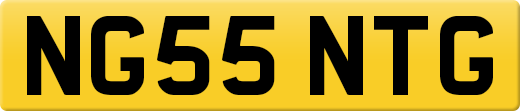 NG55 NTG